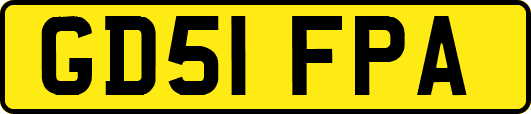 GD51 FPA